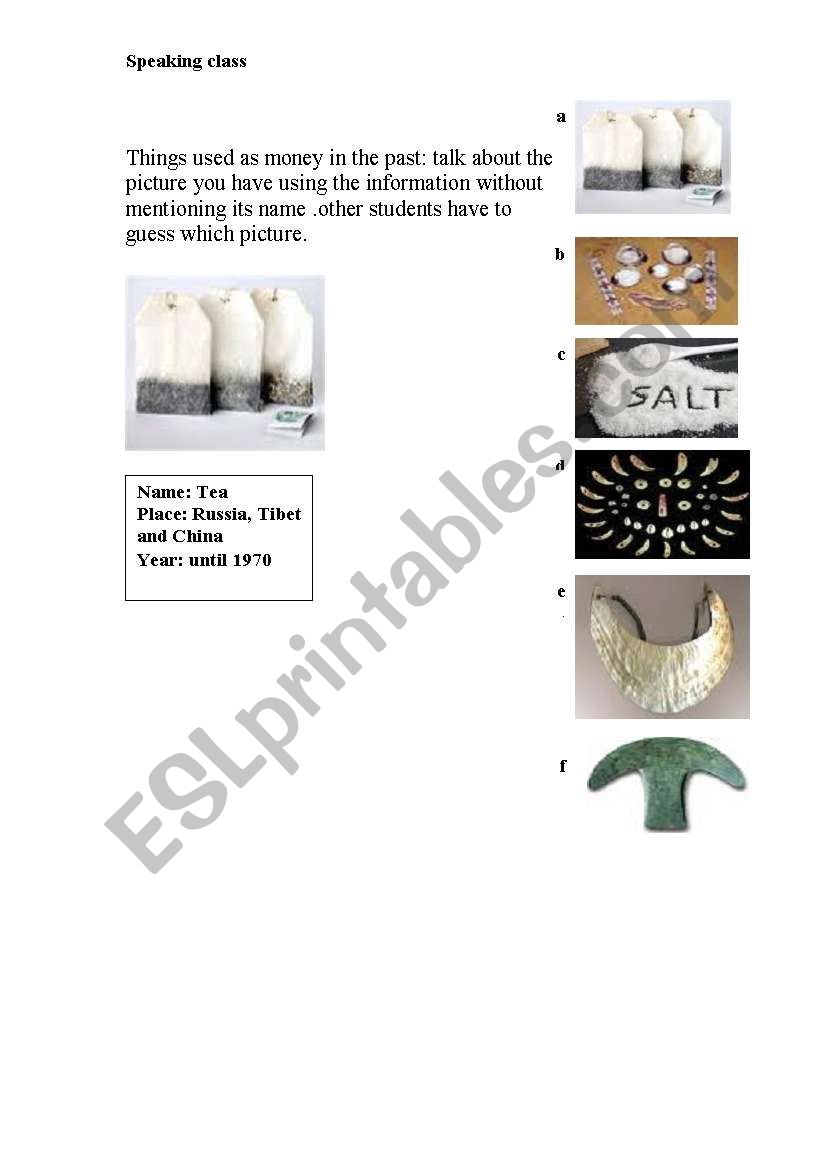 Speaking class

Things used as money in the past: talk about the picture you have using the information without mentioning its name .other students have to guess which picture.

Name: Tea
Place: Russia, Tibet and China
Year: until 1970

a

b

c

SALT

d

e

f

ESLprintables.com